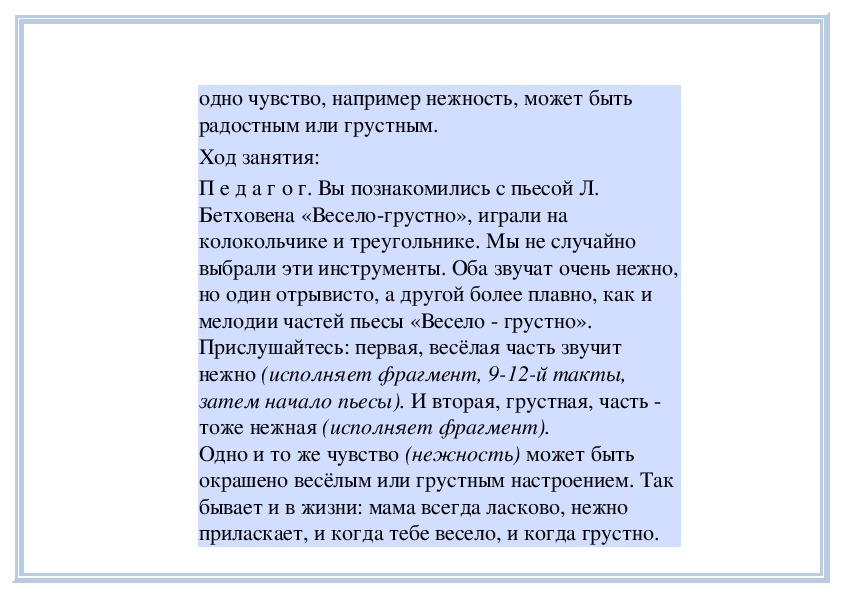 одно чувство, например нежность, может быть радостным или грустным.

Ход занятия:

П е д а г о г. Вы познакомились с пьесой Л. Бетховена «Весело-грустно», играли на колокольчике и треугольнике. Мы не случайно выбрали эти инструменты. Оба звучат очень нежно, но один отрывисто, а другой более плавно, как и мелодии частей пьесы «Весело - грустно». Прислушайтесь: первая, весёлая часть звучит нежно (исполняет фрагмент, 9-12-й такты, затем начало пьесы). И вторая, грустная, часть - тоже нежная (исполняет фрагмент).
Одно и то же чувство (нежность) может быть окрашено весёлым или грустным настроением. Так бывает и в жизни: мама всегда ласково, нежно приласкает, и когда тебе весело, и когда грустно.